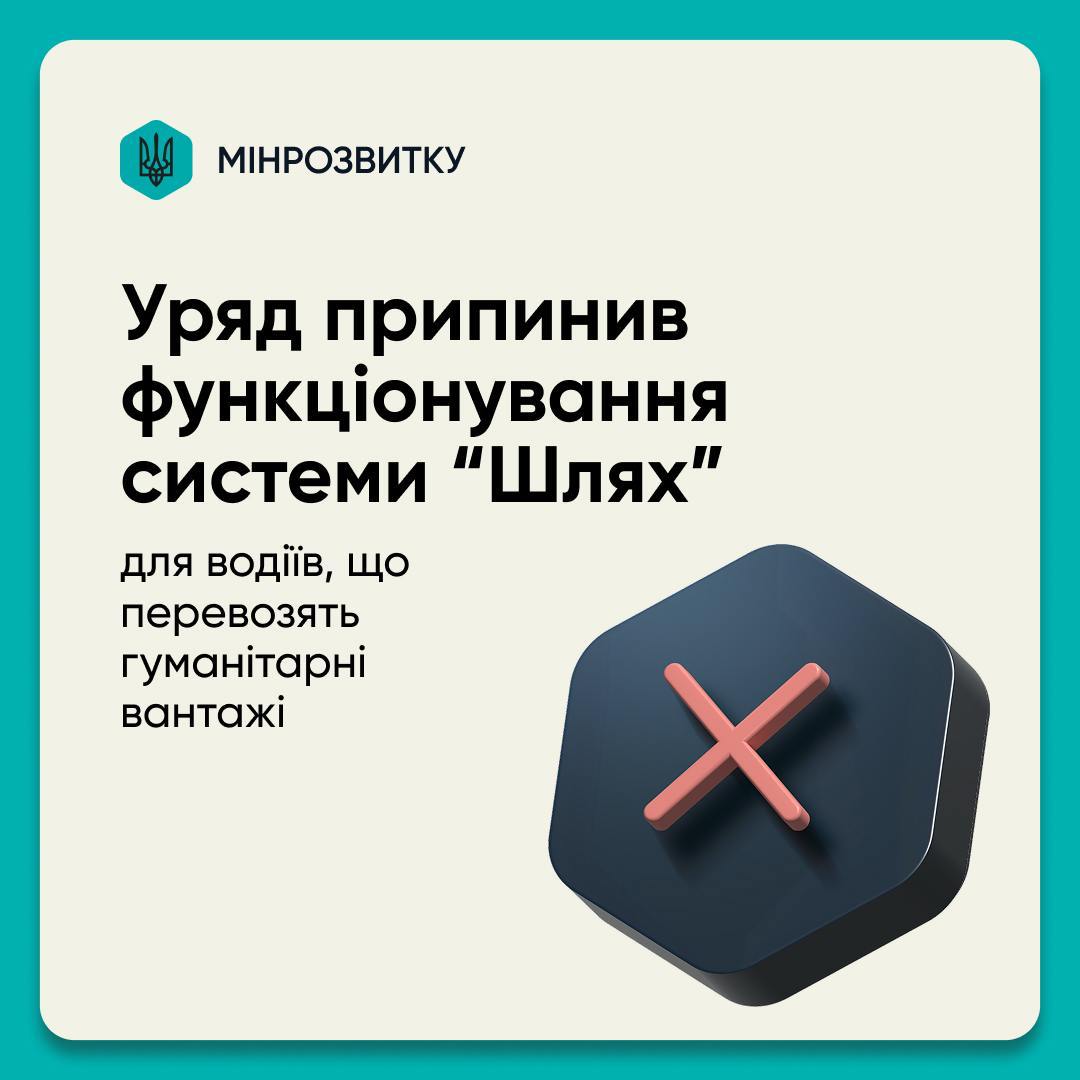 МІНРОЗВИТКУ

Уряд припинив функціонування системи “Шлях”

для водіїв, що перевозять гуманітарні вантажі